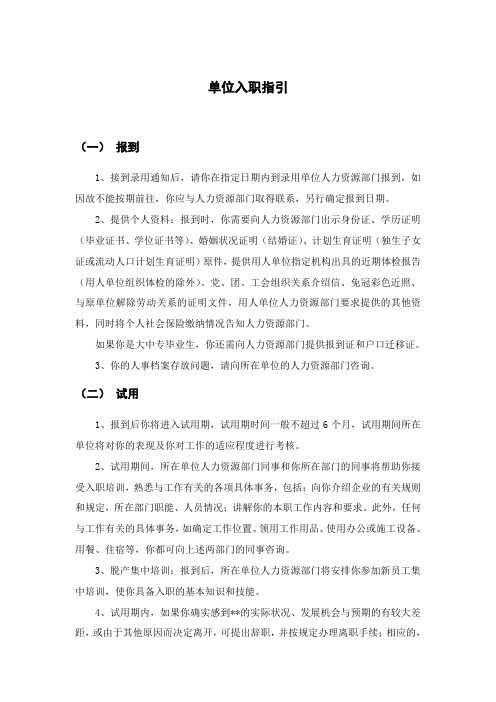 单位入职指引

（一） 报到

1、接到录用通知后，请你在指定日期内到录用单位人力资源部门报到，如因故不能按期前往，你应与人力资源部门取得联系，另行确定报到日期。

2、提供个人资料：报到时，你需要向人力资源部门出示身份证、学历证明（毕业证书、学位证书等）、婚姻状况证明（结婚证）、计划生育证明（独生子女证或流动人口计划生育证明）原件，提供用人单位指定机构出具的近期体检报告（用人单位组织体检的除外）、党、团、工会组织关系介绍信、免冠彩色近照、与原单位解除劳动关系的证明文件，用人单位人力资源部门要求提供的其他资料，同时将个人社会保险缴纳情况告知人力资源部门。

如果你是大中专毕业生，你还需向人力资源部门提供报到证和户口迁移证。

3、你的人事档案存放问题，请向所在单位的人力资源部门咨询。

（二） 试用

1、报到后你将进入试用期，试用期时间一般不超过 6 个月，试用期间所在单位将对你的表现及你对工作的适应程度进行考核。

2、试用期间，所在单位人力资源部门同事和你所在部门的同事将帮助你接受入职培训，熟悉与工作有关的各项具体事务，包括：向你介绍企业的有关规则和规定，所在部门职能、人员情况；讲解你的本职工作内容和要求。此外，任何与工作有关的具体事务，如确定工作位置、领用工作用品、使用办公或施工设备、用餐、住宿等，你都可向上述两部门的同事咨询。

3、脱产集中培训：报到后，所在单位人力资源部门将安排你参加新员工集中培训，使你具备入职的基本知识和技能。

4、试用期内，如果你确实感到**的实际状况、发展机会与预期的有较大差距，或由于其他原因而决定离开，可提出辞职，并按规定办理离职手续；相应的，